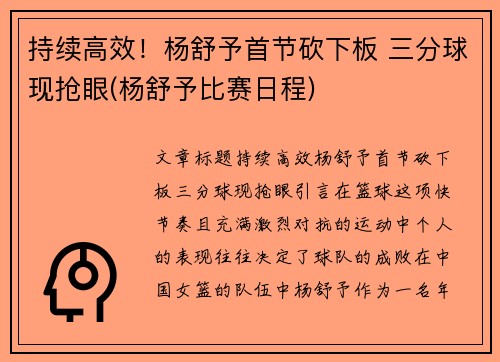 持续高效！杨舒予首节砍下板 三分球现抢眼(杨舒予比赛日程)

文章标题持续高效杨舒予首节砍下板三分球现抢眼引言在篮球这项快节奏且充满激烈对抗的运动中个人的表现往往决定了球队的成败在中国女篮的队伍中杨舒予作为一名年